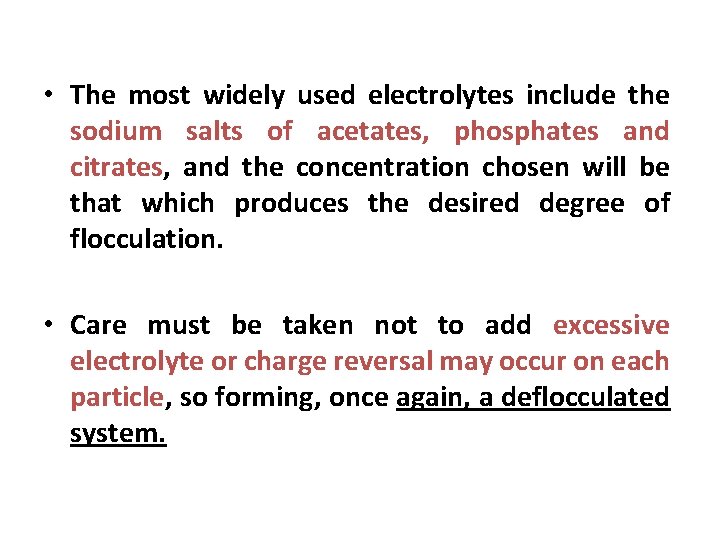 • The most widely used electrolytes include the sodium salts of acetates, phosphates and citrates, and the concentration chosen will be that which produces the desired degree of flocculation.

• Care must be taken not to add excessive electrolyte or charge reversal may occur on each particle, so forming, once again, a deflocculated system.